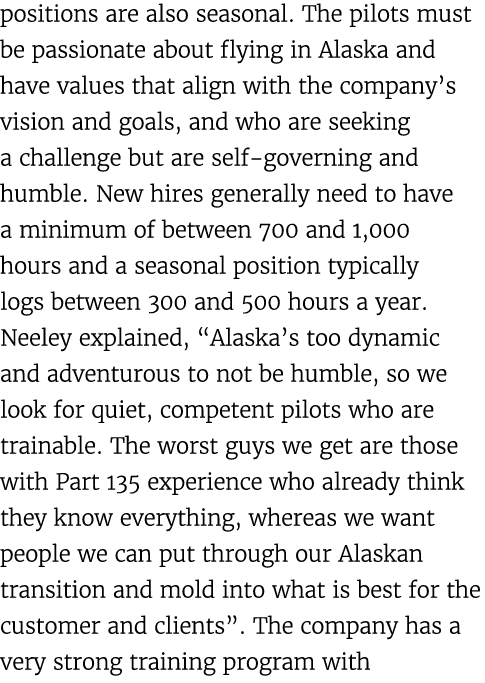 positions are also seasonal. The pilots must be passionate about flying in Alaska and have values that align with the company's vision and goals, and who are seeking a challenge but are self-governing and humble. New hires generally need to have a minimum of between 700 and 1,000 hours and a seasonal position typically logs between 300 and 500 hours a year. Neeley explained, "Alaska's too dynamic and adventurous to not be humble, so we look for quiet, competent pilots who are trainable. The worst guys we get are those with Part 135 experience who already think they know everything, whereas we want people we can put through our Alaskan transition and mold into what is best for the customer and clients". The company has a very strong training program with